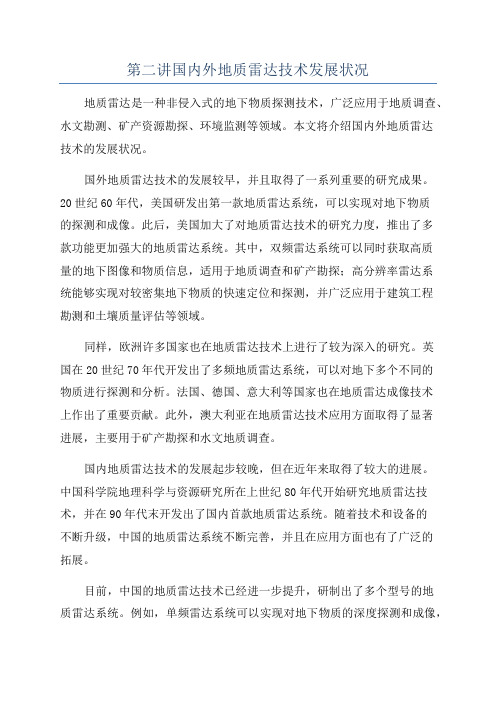 第二讲国内外地质雷达技术发展状况

地质雷达是一种非侵入式的地下物质探测技术，广泛应用于地质调查、水文勘测、矿产资源勘探、环境监测等领域。本文将介绍国内外地质雷达技术的发展状况。

国外地质雷达技术的发展较早，并且取得了一系列重要的研究成果。20世纪60年代，美国研发出第一款地质雷达系统，可以实现对地下物质的探测和成像。此后，美国加大了对地质雷达技术的研究力度，推出了多款功能更加强大的地质雷达系统。其中，双频雷达系统可以同时获取高质量的地下图像和物质信息，适用于地质调查和矿产勘探；高分辨率雷达系统能够实现对较密集地下物质的快速定位和探测，并广泛应用于建筑工程勘测和土壤质量评估等领域。

同样，欧洲许多国家也在地质雷达技术上进行了较为深入的研究。英国在20世纪70年代开发出了多频地质雷达系统，可以对地下多个不同的物质进行探测和分析。法国、德国、意大利等国家也在地质雷达成像技术上作出了重要贡献。此外，澳大利亚在地质雷达技术应用方面取得了显著进展，主要用于矿产勘探和水文地质调查。

国内地质雷达技术的发展起步较晚，但在近年来取得了较大的进展。中国科学院地理科学与资源研究所在上世纪80年代开始研究地质雷达技术，并在90年代末开发出了国内首款地质雷达系统。随着技术和设备的不断升级，中国的地质雷达系统不断完善，并且在应用方面也有了广泛的拓展。

目前，中国的地质雷达技术已经进一步提升，研制出了多个型号的地质雷达系统。例如，单频雷达系统可以实现对地下物质的深度探测和成像，